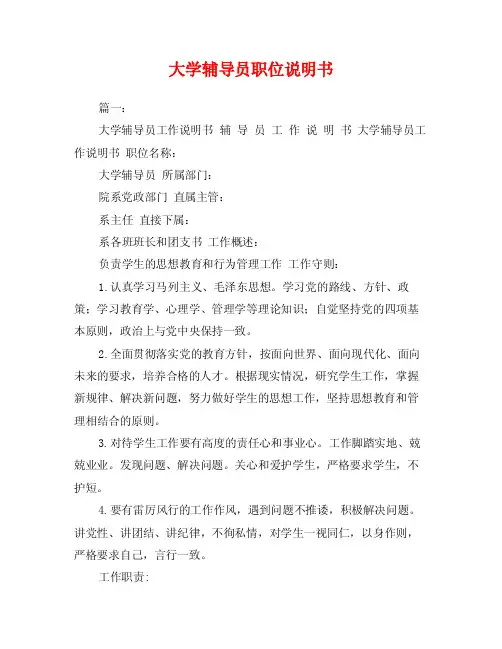 大学辅导员职位说明书

篇一：

大学辅导员工作说明书 辅 导 员 工 作 说 明 书 大学辅导员工作说明书 职位名称：

大学辅导员 所属部门：

院系党政部门 直属主管：

系主任 直接下属：

系各班班长和团支书 工作概述：

负责学生的思想教育和行为管理工作 工作守则：

1.认真学习马列主义、毛泽东思想。学习党的路线、方针、政策；学习教育学、心理学、管理学等理论知识；自觉坚持党的四项基本原则，政治上与党中央保持一致。

2.全面贯彻落实党的教育方针，按面向世界、面向现代化、面向未来的要求，培养合格的人才。根据现实情况，研究学生工作，掌握新规律、解决新问题，努力做好学生的思想工作，坚持思想教育和管理相结合的原则。

3.对待学生工作要有高度的责任心和事业心。工作脚踏实地、兢兢业业。发现问题、解决问题。关心和爱护学生，严格要求学生，不护短。

4.要有雷厉风行的工作作风，遇到问题不推诿，积极解决问题。讲党性、讲团结、讲纪律，不徇私情，对学生一视同仁，以身作则，严格要求自己，言行一致。

工作职责：